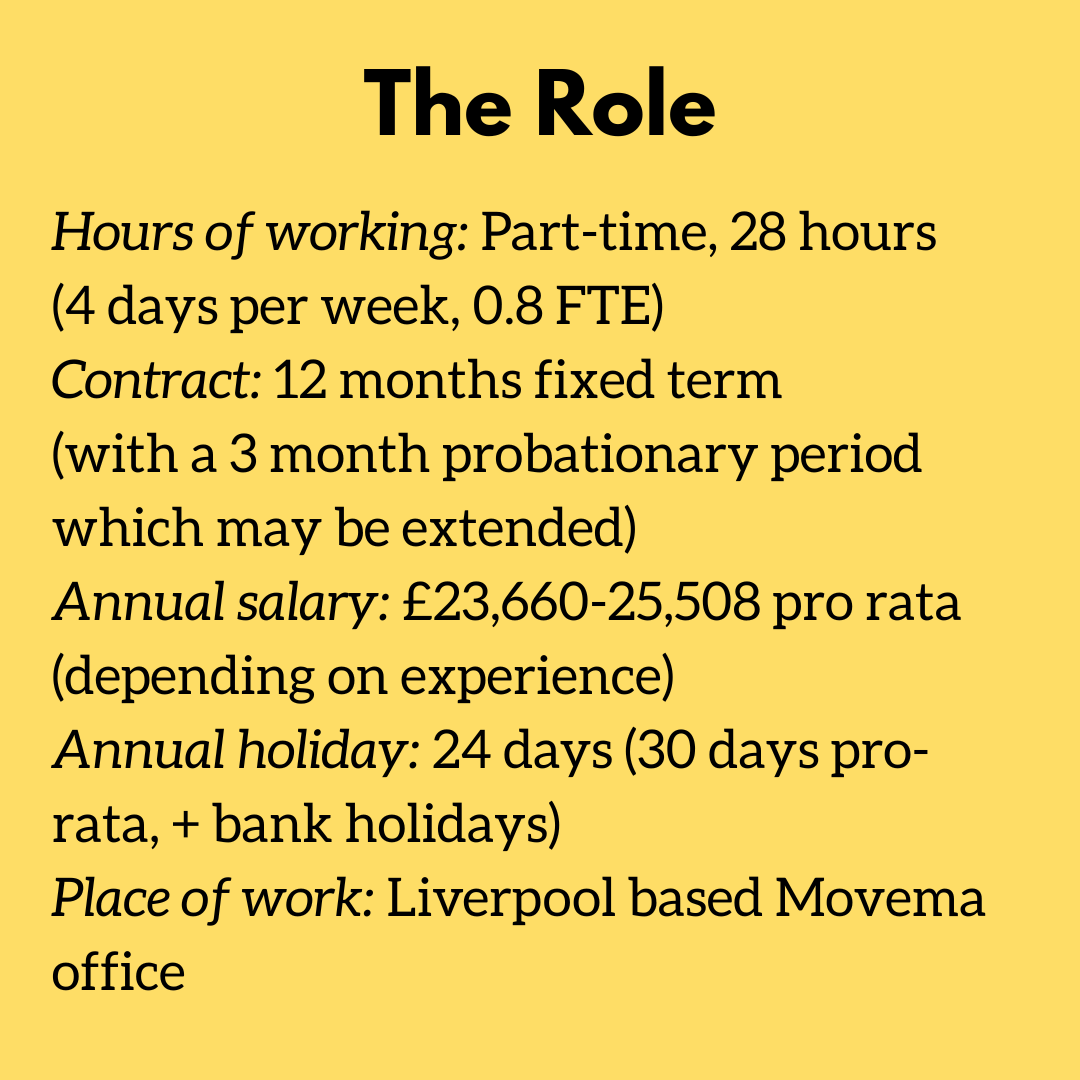 The Role

Hours of working: Part-time, 28 hours (4 days per week, 0.8 FTE)
Contract: 12 months fixed term (with a 3 month probationary period which may be extended)
Annual salary: £23,660-25,508 pro rata (depending on experience)
Annual holiday: 24 days (30 days pro-rata, + bank holidays)
Place of work: Liverpool based Movema office